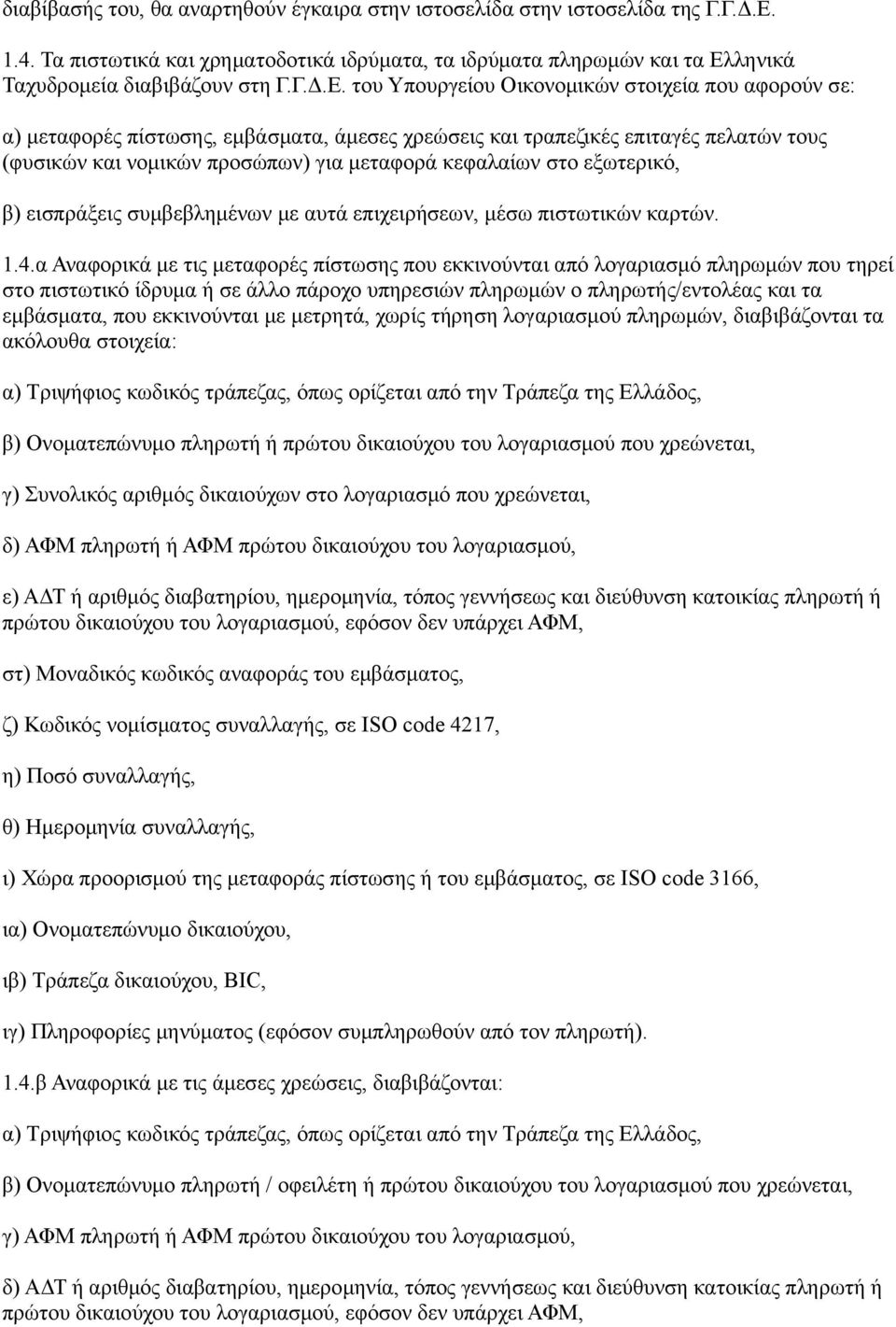 διαβίβασής του, θα αναρτηθούν έγκαιρα στην ιστοσελίδα στην ιστοσελίδα της Γ.Γ.Δ.Ε.

1.4. Τα πιστωτικά και χρηματοδοτικά ιδρύματα, τα ιδρύματα πληρωμών και τα Ελληνικά Ταχυδρομεία διαβιβάζουν στη Γ.Γ.Δ.Ε. του Υπουργείου Οικονομικών στοιχεία που αφορούν σε:

α) μεταφορές πίστωσης, εμβάσματα, άμεσες χρεώσεις και τραπεζικές επιταγές πελατών τους (φυσικών και νομικών προσώπων) για μεταφορά κεφαλαίων στο εξωτερικό,

β) εισπράξεις συμβεβλημένων με αυτά επιχειρήσεων, μέσω πιστωτικών καρτών.

1.4.α Αναφορικά με τις μεταφορές πίστωσης που εκκινούνται από λογαριασμό πληρωμών που τηρεί στο πιστωτικό ίδρυμα ή σε άλλο πάροχο υπηρεσιών πληρωμών ο πληρωτής/εντολέας και τα εμβάσματα, που εκκινούνται με μετρητά, χωρίς τήρηση λογαριασμού πληρωμών, διαβιβάζονται τα ακόλουθα στοιχεία:

α) Τριψήφιος κωδικός τράπεζας, όπως ορίζεται από την Τράπεζα της Ελλάδος,

β) Ονοματεπώνυμο πληρωτή ή πρώτου δικαιούχου του λογαριασμού που χρεώνεται,

γ) Συνολικός αριθμός δικαιούχων στο λογαριασμό που χρεώνεται,

δ) ΑΦΜ πληρωτή ή ΑΦΜ πρώτου δικαιούχου του λογαριασμού,

ε) ΑΔΤ ή αριθμός διαβατηρίου, ημερομηνία, τόπος γεννήσεως και διεύθυνση κατοικίας πληρωτή ή πρώτου δικαιούχου του λογαριασμού, εφόσον δεν υπάρχει ΑΦΜ,

στ) Μοναδικός κωδικός αναφοράς του εμβάσματος,

ζ) Κωδικός νομίσματος συναλλαγής, σε ISO code 4217,

η) Ποσό συναλλαγής,

θ) Ημερομηνία συναλλαγής,

ι) Χώρα προορισμού της μεταφοράς πίστωσης ή του εμβάσματος, σε ISO code 3166,

ια) Ονοματεπώνυμο δικαιούχου,

ιβ) Τράπεζα δικαιούχου, BIC,

ιγ) Πληροφορίες μηνύματος (εφόσον συμπληρωθούν από τον πληρωτή).

1.4.β Αναφορικά με τις άμεσες χρεώσεις, διαβιβάζονται:

α) Τριψήφιος κωδικός τράπεζας, όπως ορίζεται από την Τράπεζα της Ελλάδος,

β) Ονοματεπώνυμο πληρωτή / οφειλέτη ή πρώτου δικαιούχου του λογαριασμού που χρεώνεται,

γ) ΑΦΜ πληρωτή ή ΑΦΜ πρώτου δικαιούχου του λογαριασμού,

δ) ΑΔΤ ή αριθμός διαβατηρίου, ημερομηνία, τόπος γεννήσεως και διεύθυνση κατοικίας πληρωτή ή πρώτου δικαιούχου του λογαριασμού, εφόσον δεν υπάρχει ΑΦΜ,